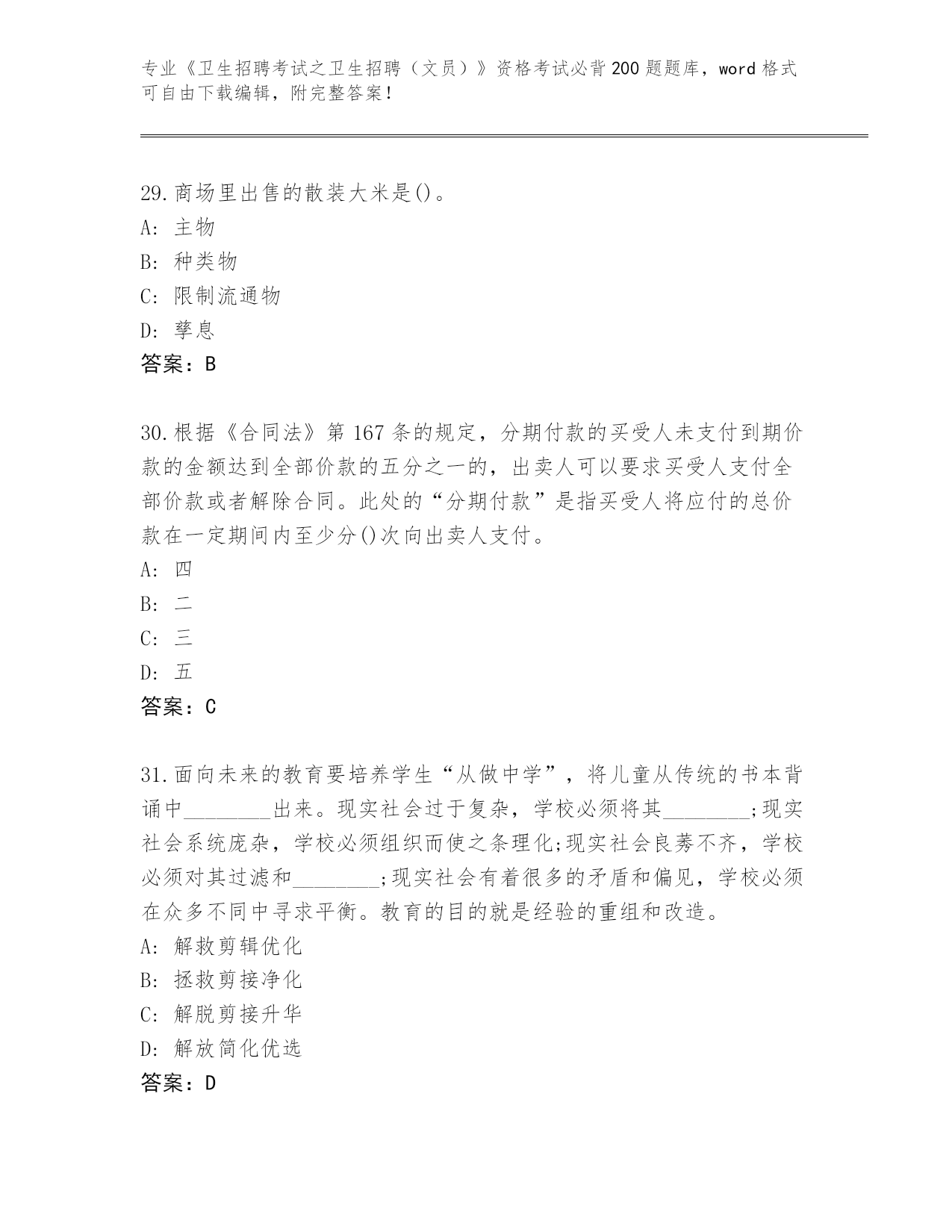 专业《卫生招聘考试之卫生招聘（文员）》资格考试必背200题题库，word格式可自由下载编辑，附完整答案！

29.商场里出售的散装大米是()。
A: 主物
B: 种类物
C: 限制流通物
D: 孳息
答案：B

30.根据《合同法》第167条的规定，分期付款的买受人未支付到期价款的金额达到全部价款的五分之一的，出卖人可以要求买受人支付全部价款或者解除合同。此处的“分期付款”是指买受人将应付的总价款在一定期间内至少分()次向出卖人支付。
A: 四
B: 二
C: 三
D: 五
答案：C

31.面向未来的教育要培养学生“从做中学”，将儿童从传统的书本背诵中________出来。现实社会过于复杂，学校必须将其________;现实社会系统庞杂，学校必须组织而使之条理化;现实社会良莠不齐，学校必须对其过滤和________;现实社会有着很多的矛盾和偏见，学校必须在众多不同中寻求平衡。教育的目的就是经验的重组和改造。
A: 解救剪辑优化
B: 拯救剪接净化
C: 解脱剪接升华
D: 解放简化优选
答案：D